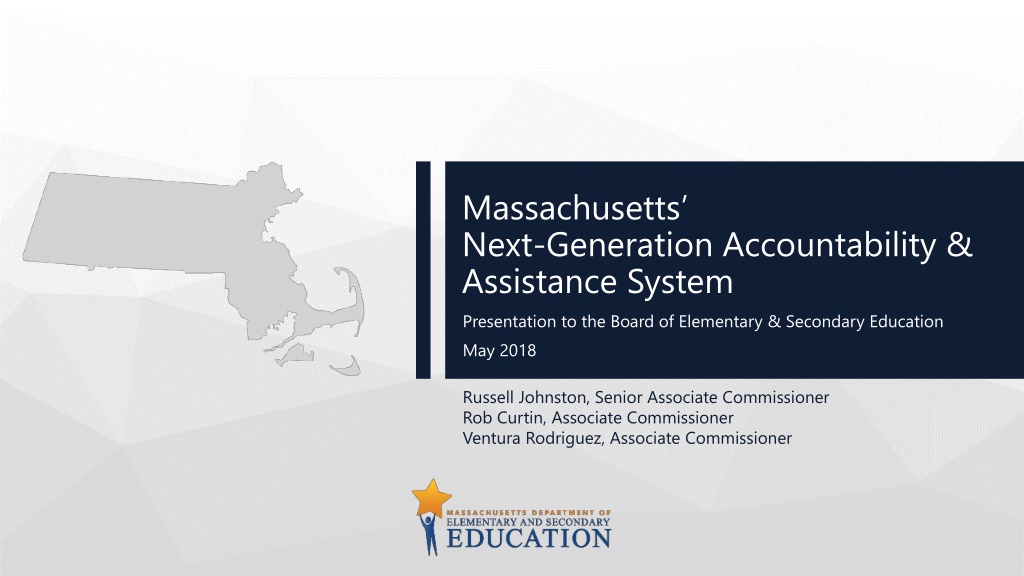 Massachusetts'
Next-Generation Accountability & Assistance System

Presentation to the Board of Elementary & Secondary Education

May 2018

Russell Johnston, Senior Associate Commissioner
Rob Curtin, Associate Commissioner
Ventura Rodriguez, Associate Commissioner

MASSACHUSETTS DEPARTMENT OF
ELEMENTARY AND SECONDARY
EDUCATION